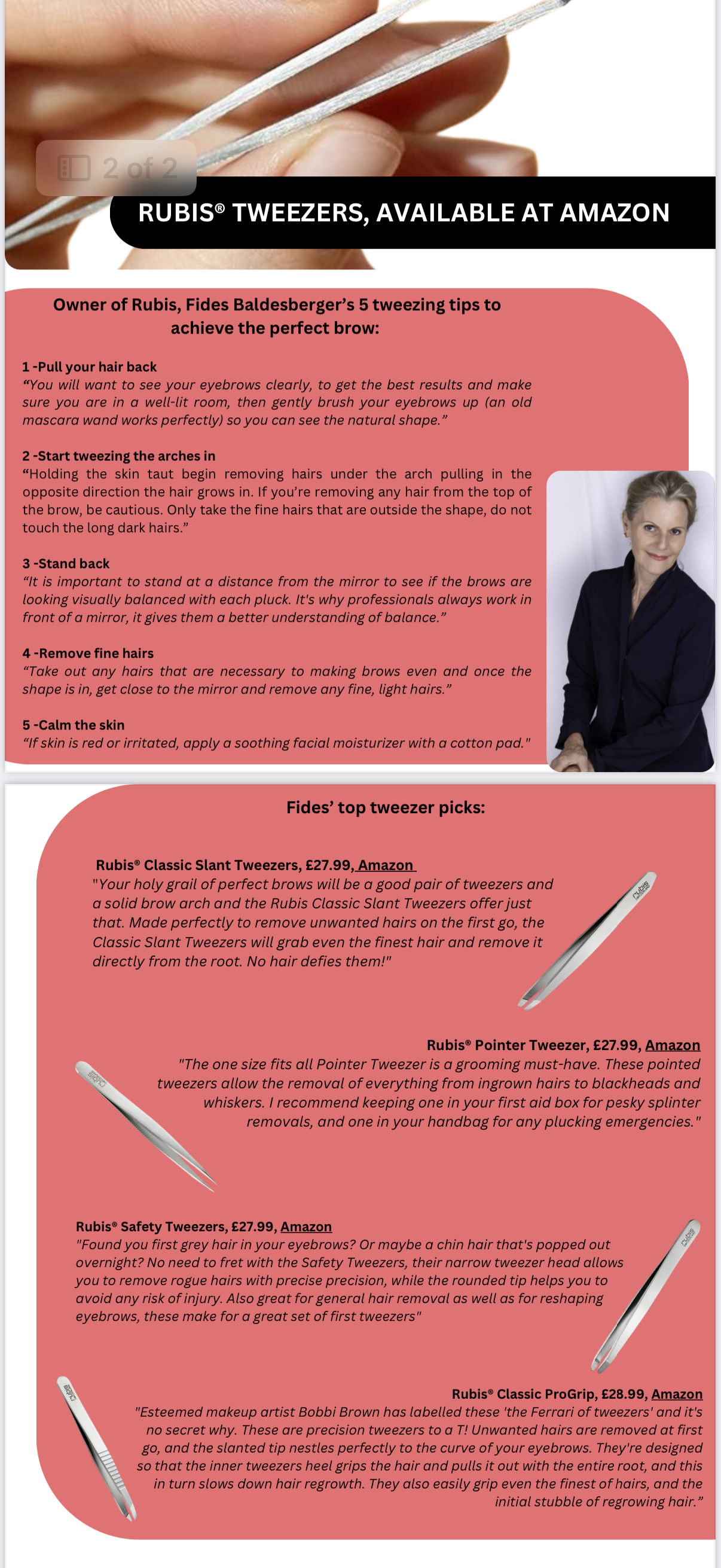 2 of 2

RUBIS® TWEEZERS, AVAILABLE AT AMAZON

Owner of Rubis, Fides Baldesberger's 5 tweezing tips to achieve the perfect brow:

1 -Pull your hair back
"You will want to see your eyebrows clearly, to get the best results and make sure you are in a well-lit room, then gently brush your eyebrows up (an old mascara wand works perfectly) so you can see the natural shape."

2 -Start tweezing the arches in
"Holding the skin taut begin removing hairs under the arch pulling in the opposite direction the hair grows in. If you're removing any hair from the top of the brow, be cautious. Only take the fine hairs that are outside the shape, do not touch the long dark hairs."

3 -Stand back
"It is important to stand at a distance from the mirror to see if the brows are looking visually balanced with each pluck. It's why professionals always work in front of a mirror, it gives them a better understanding of balance."

4 -Remove fine hairs
"Take out any hairs that are necessary to making brows even and once the shape is in, get close to the mirror and remove any fine, light hairs."

5 -Calm the skin
"If skin is red or irritated, apply a soothing facial moisturizer with a cotton pad."

Fides' top tweezer picks:

Rubis® Classic Slant Tweezers, £27.99, Amazon
"Your holy grail of perfect brows will be a good pair of tweezers and a solid brow arch and the Rubis Classic Slant Tweezers offer just that. Made perfectly to remove unwanted hairs on the first go, the Classic Slant Tweezers will grab even the finest hair and remove it directly from the root. No hair defies them!"

rubis

Rubis® Pointer Tweezer, £27.99, Amazon
"The one size fits all Pointer Tweezer is a grooming must-have. These pointed tweezers allow the removal of everything from ingrown hairs to blackheads and whiskers. I recommend keeping one in your first aid box for pesky splinter removals, and one in your handbag for any plucking emergencies."

rubis

Rubis® Safety Tweezers, £27.99, Amazon
"Found you first grey hair in your eyebrows? Or maybe a chin hair that's popped out overnight? No need to fret with the Safety Tweezers, their narrow tweezer head allows you to remove rogue hairs with precise precision, while the rounded tip helps you to avoid any risk of injury. Also great for general hair removal as well as for reshaping eyebrows, these make for a great set of first tweezers"

rubis

Rubis® Classic ProGrip, £28.99, Amazon
"Esteemed makeup artist Bobbi Brown has labelled these 'the Ferrari of tweezers' and it's no secret why. These are precision tweezers to a T! Unwanted hairs are removed at first go, and the slanted tip nestles perfectly to the curve of your eyebrows. They're designed so that the inner tweezers heel grips the hair and pulls it out with the entire root, and this in turn slows down hair regrowth. They also easily grip even the finest of hairs, and the initial stubble of regrowing hair."

rubis